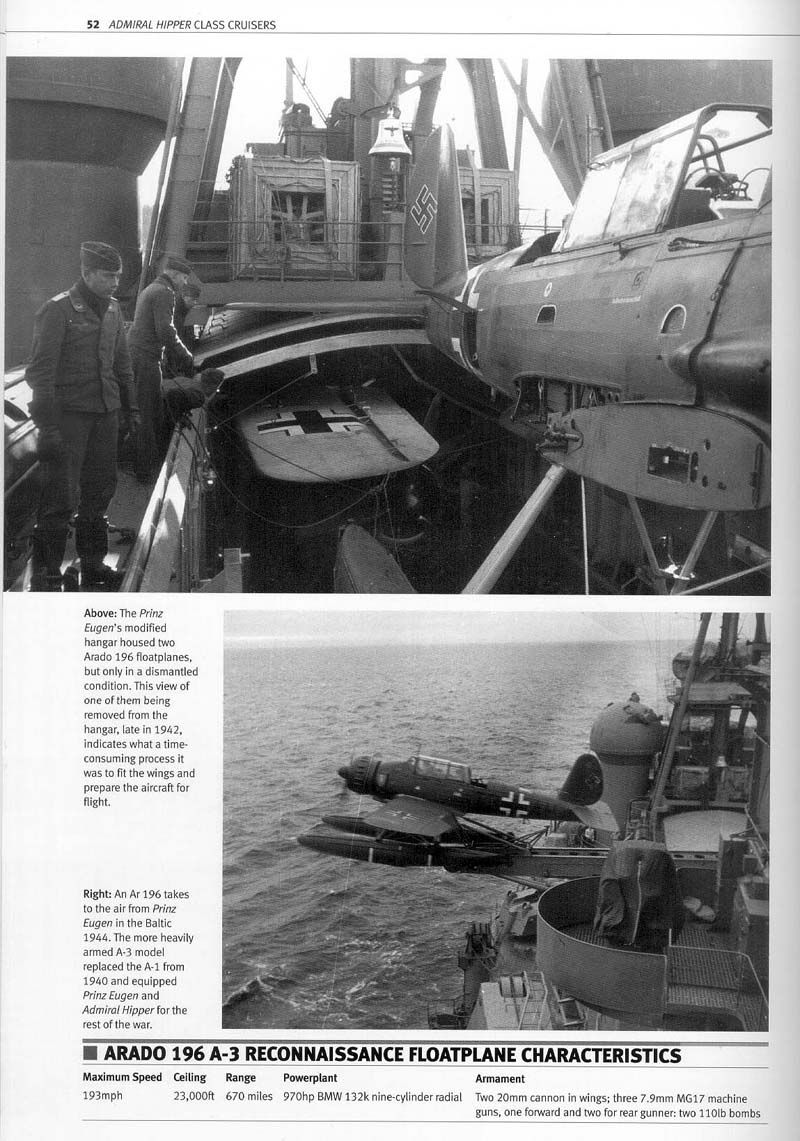 52 ADMIRAL HIPPER CLASS CRUISERS

Above: The Prinz Eugen's modified hangar housed two Arado 196 floatplanes, but only in a dismantled condition. This view of one of them being removed from the hangar, late in 1942, indicates what a time-consuming process it was to fit the wings and prepare the aircraft for flight.

Right: An Ar 196 takes to the air from Prinz Eugen in the Baltic 1944. The more heavily armed A-3 model replaced the A-1 from 1940 and equipped Prinz Eugen and Admiral Hipper for the rest of the war.

ARADO 196 A-3 RECONNAISSANCE FLOATPLANE CHARACTERISTICS

| Maximum Speed | Ceiling | Range | Powerplant | Armament |
|---|---|---|---|---|
| 193mph | 23,000ft | 670 miles | 970hp BMW 132k nine-cylinder radial | Two 20mm cannon in wings; three 7.9mm MG17 machine guns, one forward and two for rear gunner: two 110lb bombs |